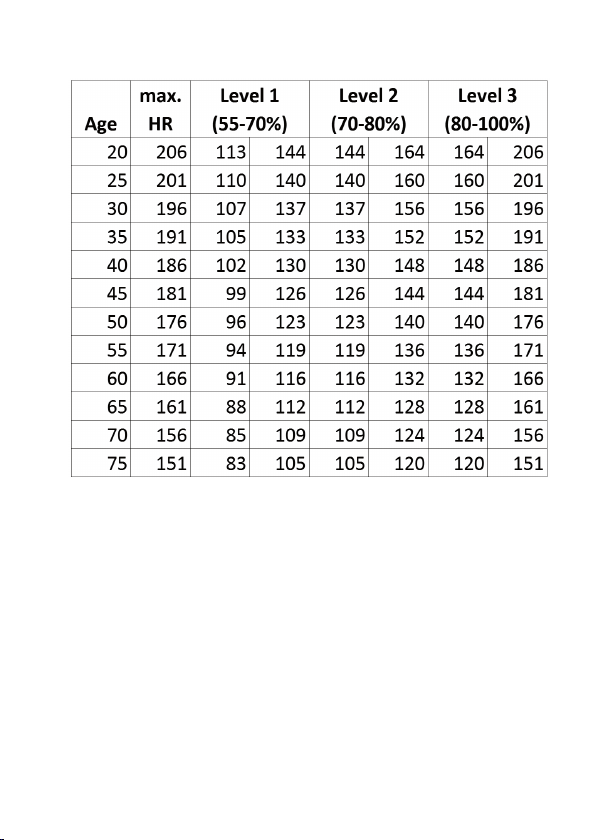 | Age | max. HR | Level 1 (55-70%) | | Level 2 (70-80%) | | Level 3 (80-100%) | |
|---|---|---|---|---|---|---|---|
| 20 | 206 | 113 | 144 | 144 | 164 | 164 | 206 |
| 25 | 201 | 110 | 140 | 140 | 160 | 160 | 201 |
| 30 | 196 | 107 | 137 | 137 | 156 | 156 | 196 |
| 35 | 191 | 105 | 133 | 133 | 152 | 152 | 191 |
| 40 | 186 | 102 | 130 | 130 | 148 | 148 | 186 |
| 45 | 181 | 99 | 126 | 126 | 144 | 144 | 181 |
| 50 | 176 | 96 | 123 | 123 | 140 | 140 | 176 |
| 55 | 171 | 94 | 119 | 119 | 136 | 136 | 171 |
| 60 | 166 | 91 | 116 | 116 | 132 | 132 | 166 |
| 65 | 161 | 88 | 112 | 112 | 128 | 128 | 161 |
| 70 | 156 | 85 | 109 | 109 | 124 | 124 | 156 |
| 75 | 151 | 83 | 105 | 105 | 120 | 120 | 151 |